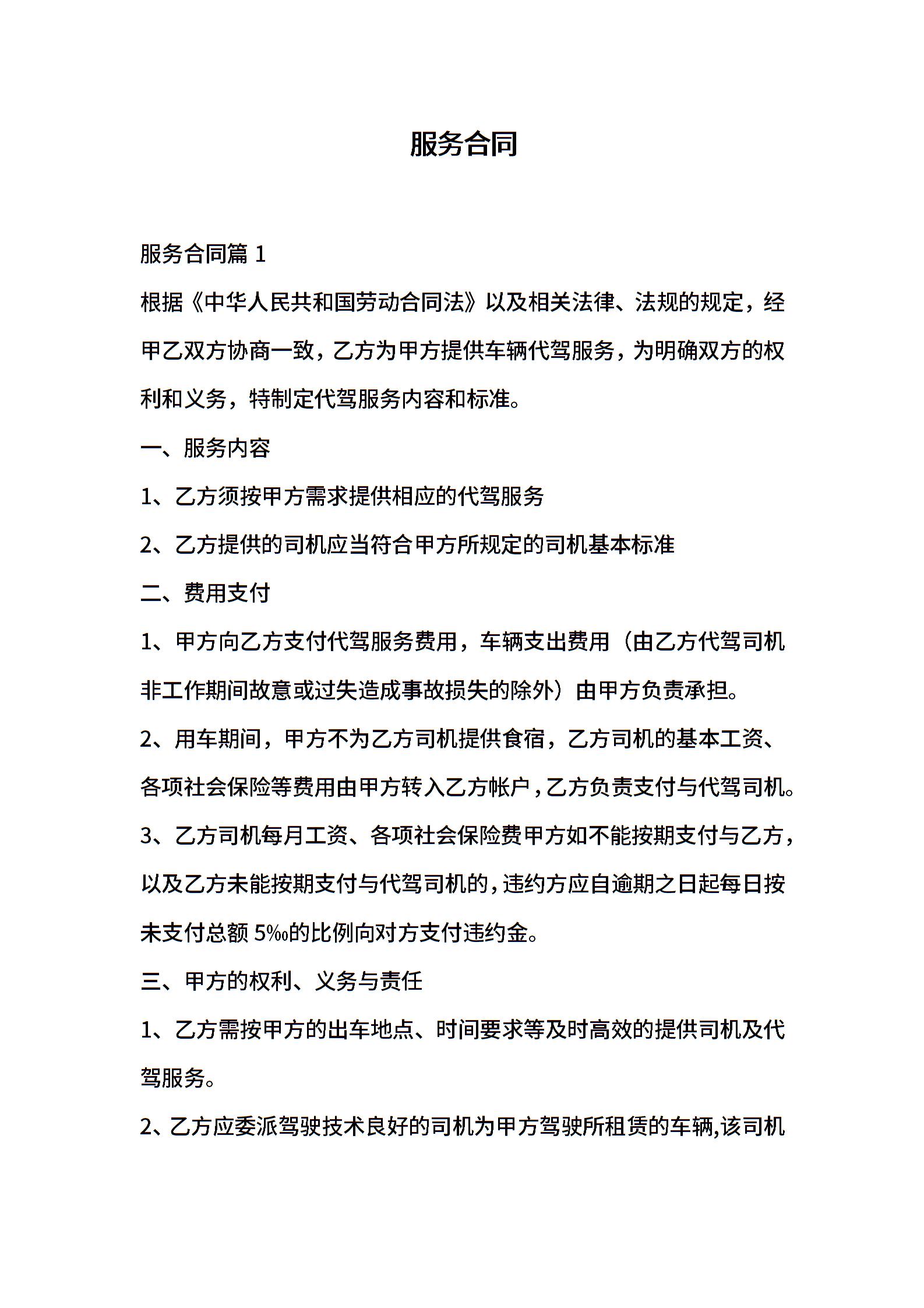 服务合同

服务合同篇 1

根据《中华人民共和国劳动合同法》以及相关法律、法规的规定，经甲乙双方协商一致，乙方为甲方提供车辆代驾服务，为明确双方的权利和义务，特制定代驾服务内容和标准。

一、服务内容

1、乙方须按甲方需求提供相应的代驾服务

2、乙方提供的司机应当符合甲方所规定的司机基本标准

二、费用支付

1、甲方向乙方支付代驾服务费用，车辆支出费用（由乙方代驾司机非工作期间故意或过失造成事故损失的除外）由甲方负责承担。

2、用车期间，甲方不为乙方司机提供食宿，乙方司机的基本工资、各项社会保险等费用由甲方转入乙方帐户，乙方负责支付与代驾司机。

3、乙方司机每月工资、各项社会保险费甲方如不能按期支付与乙方，以及乙方未能按期支付与代驾司机的，违约方应自逾期之日起每日按未支付总额 5‰的比例向对方支付违约金。

三、甲方的权利、义务与责任

1、乙方需按甲方的出车地点、时间要求等及时高效的提供司机及代驾服务。

2、乙方应委派驾驶技术良好的司机为甲方驾驶所租赁的车辆,该司机